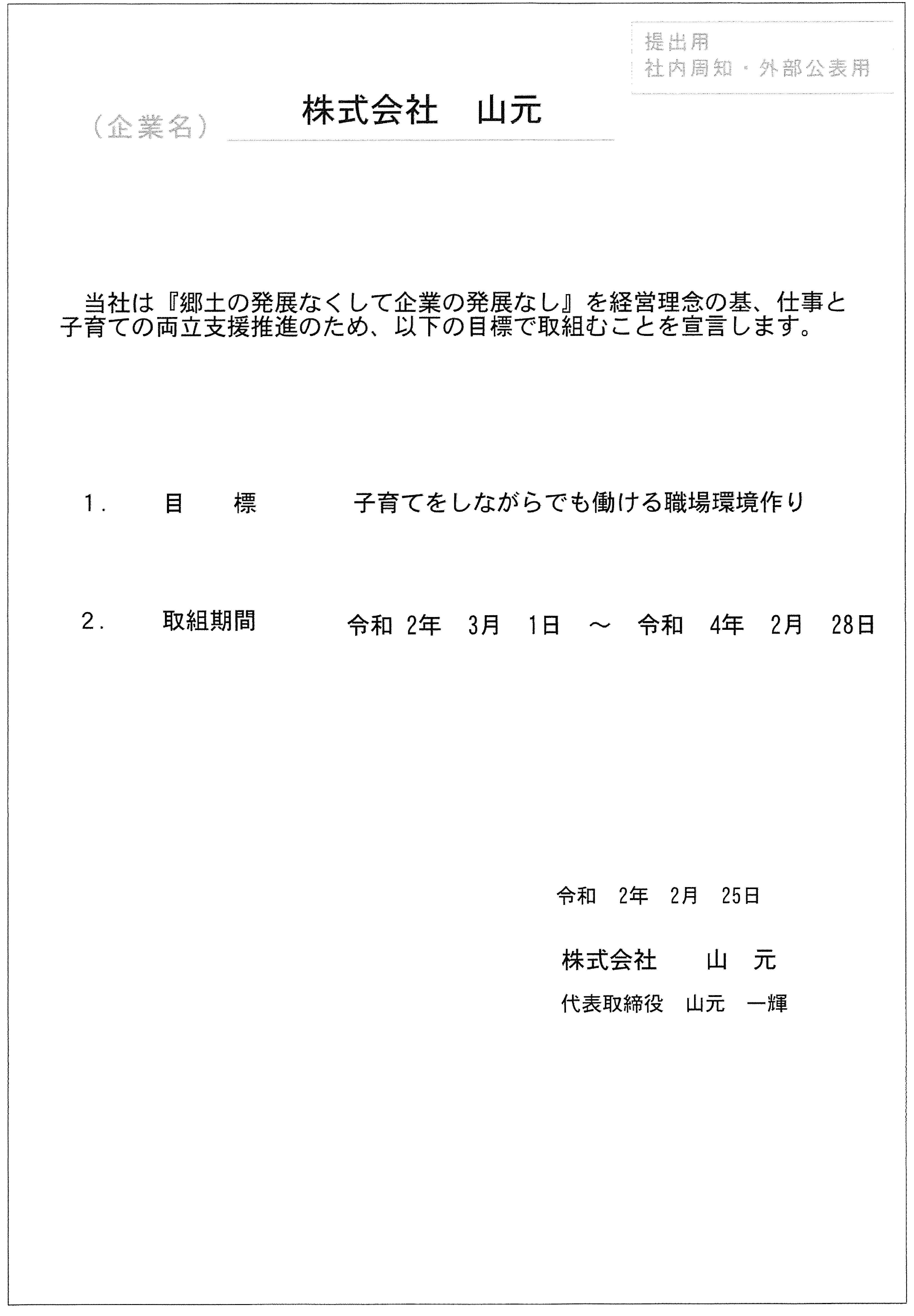 提出用
社内周知・外部公表用

（企業名）　株式会社　山元

当社は『郷土の発展なくして企業の発展なし』を経営理念の基、仕事と子育ての両立支援推進のため、以下の目標で取組むことを宣言します。

1.　目　標　子育てをしながらでも働ける職場環境作り

2.　取組期間　令和 2年 3月 1日 ～ 令和 4年 2月 28日

令和 2年 2月 25日

株式会社　山　元

代表取締役　山元　一輝